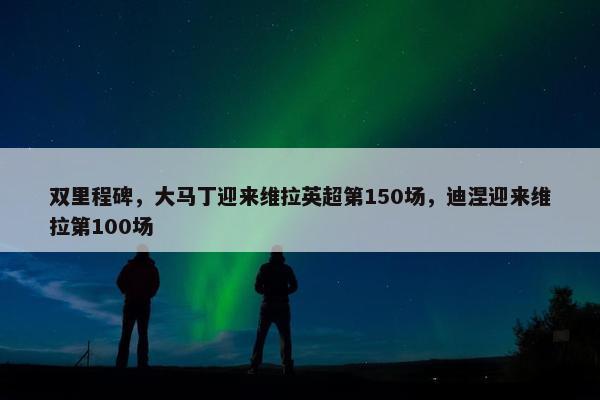 双里程碑，大马丁迎来维拉英超第150场，迪涅迎来维拉第100场